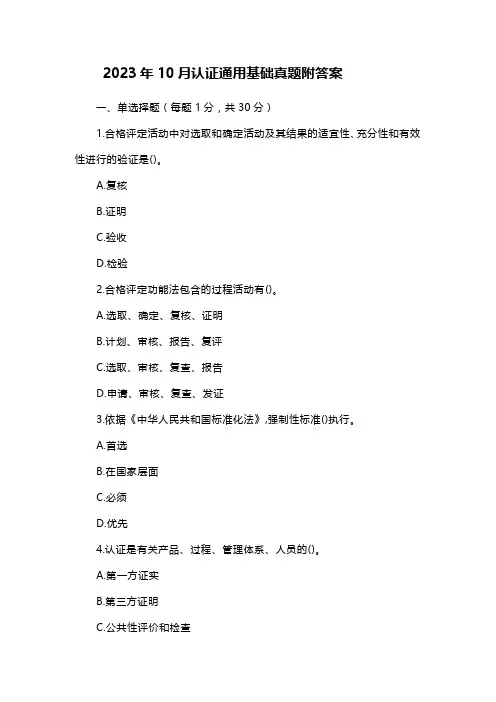 2023 年 10 月认证通用基础真题附答案

一、单选择题（每题 1 分，共 30 分）

1.合格评定活动中对选取和确定活动及其结果的适宜性、充分性和有效性进行的验证是()。

A.复核

B.证明

C.验收

D.检验

2.合格评定功能法包含的过程活动有()。

A.选取、确定、复核、证明

B.计划、审核、报告、复评

C.选取、审核、复查、报告

D.申请、审核、复查、发证

3.依据《中华人民共和国标准化法》,强制性标准()执行。

A.首选

B.在国家层面

C.必须

D.优先

4.认证是有关产品、过程、管理体系、人员的()。

A.第一方证实

B.第三方证明

C.公共性评价和检查